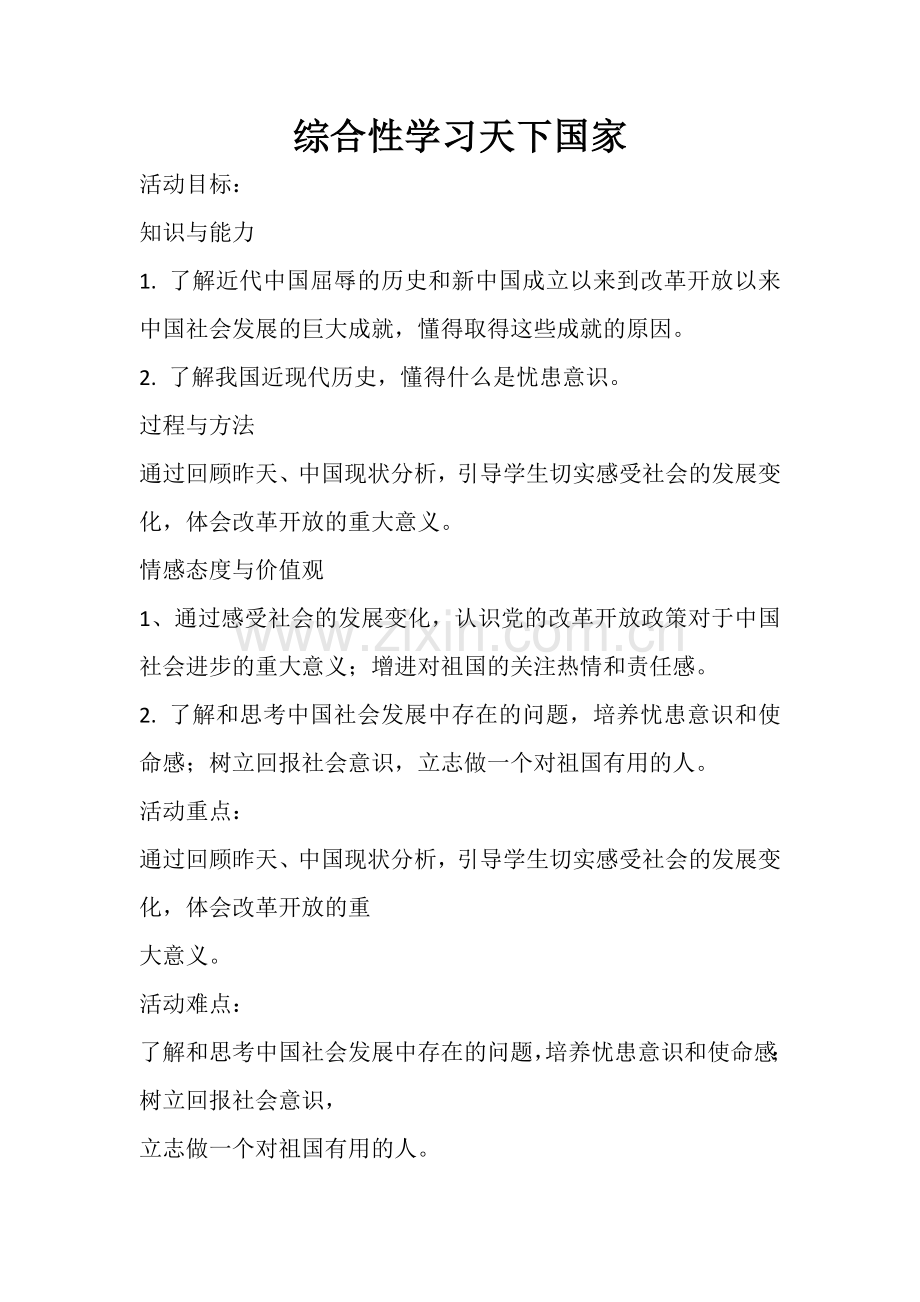 综合性学习天下国家

活动目标：

知识与能力

1.了解近代中国屈辱的历史和新中国成立以来到改革开放以来中国社会发展的巨大成就，懂得取得这些成就的原因。

2.了解我国近现代历史，懂得什么是忧患意识。

过程与方法

通过回顾昨天、中国现状分析，引导学生切实感受社会的发展变化，体会改革开放的重大意义。

情感态度与价值观

1、通过感受社会的发展变化，认识党的改革开放政策对于中国社会进步的重大意义；增进对祖国的关注热情和责任感。

2.了解和思考中国社会发展中存在的问题，培养忧患意识和使命感；树立回报社会意识，立志做一个对祖国有用的人。

活动重点：

通过回顾昨天、中国现状分析，引导学生切实感受社会的发展变化，体会改革开放的重

大意义。

活动难点：

了解和思考中国社会发展中存在的问题，培养忧患意识和使命感；树立回报社会意识，

立志做一个对祖国有用的人。

www.zixin.com.cn